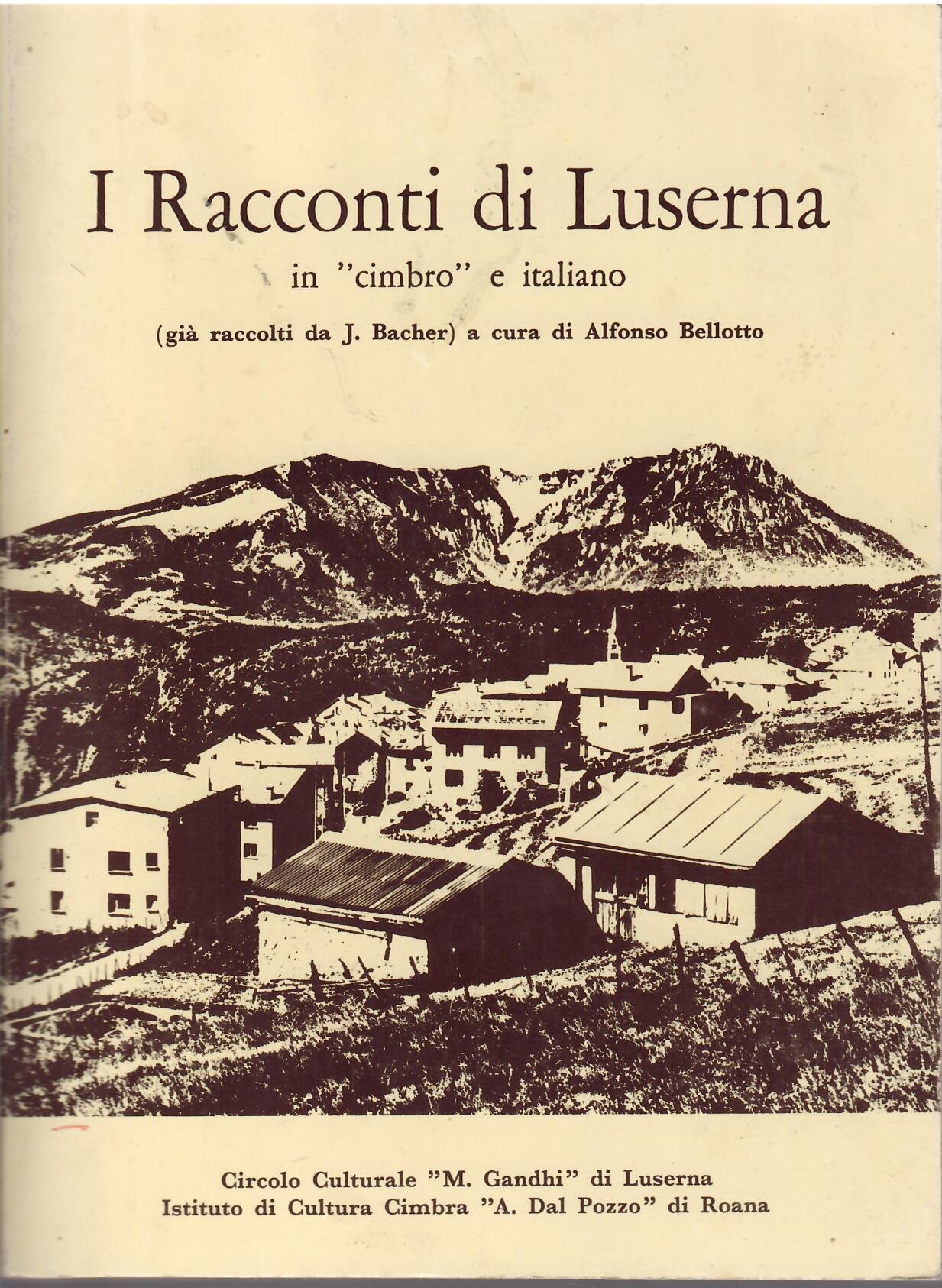 I Racconti di Luserna

in "cimbro" e italiano

(già raccolti da J. Bacher) a cura di Alfonso Bellotto

Circolo Culturale "M. Gandhi" di Luserna
Istituto di Cultura Cimbra "A. Dal Pozzo" di Roana